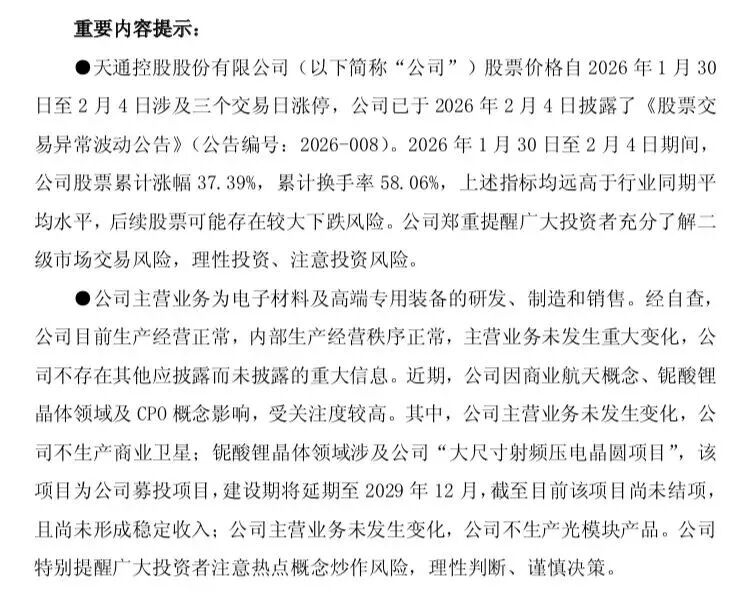 重要内容提示：

●天通控股股份有限公司（以下简称“公司”）股票价格自 2026 年 1 月 30 日至 2 月 4 日涉及三个交易日涨停，公司已于 2026 年 2 月 4 日披露了《股票交易异常波动公告》（公告编号：2026-008）。2026 年 1 月 30 日至 2 月 4 日期间，公司股票累计涨幅 37.39%，累计换手率 58.06%，上述指标均远高于行业同期平均水平，后续股票可能存在较大下跌风险。公司郑重提醒广大投资者充分了解二级市场交易风险，理性投资、注意投资风险。

●公司主营业务为电子材料及高端专用装备的研发、制造和销售。经自查，公司目前生产经营正常，内部生产经营秩序正常，主营业务未发生重大变化，公司不存在其他应披露而未披露的重大信息。近期，公司因商业航天概念、铌酸锂晶体领域及 CPO 概念影响，受关注度较高。其中，公司主营业务未发生变化，公司不生产商业卫星；铌酸锂晶体领域涉及公司“大尺寸射频压电晶圆项目”，该项目为公司募投项目，建设期将延期至 2029 年 12 月，截至目前该项目尚未结项，且尚未形成稳定收入；公司主营业务未发生变化，公司不生产光模块产品。公司特别提醒广大投资者注意热点概念炒作风险，理性判断、谨慎决策。